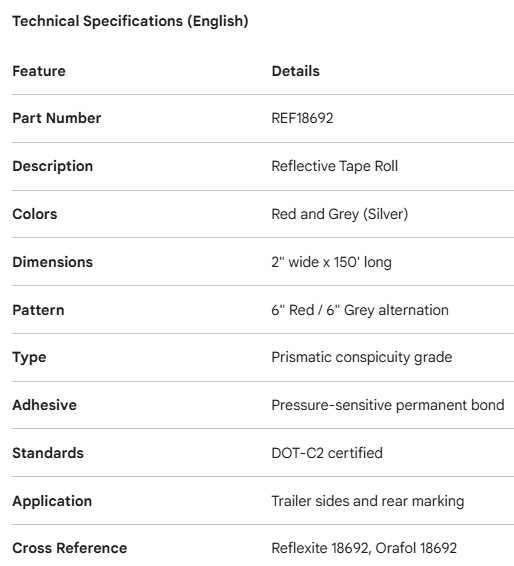 Technical Specifications (English)

| Feature | Details |
|---|---|
| Part Number | REF18692 |
| Description | Reflective Tape Roll |
| Colors | Red and Grey (Silver) |
| Dimensions | 2" wide x 150' long |
| Pattern | 6" Red / 6" Grey alternation |
| Type | Prismatic conspicuity grade |
| Adhesive | Pressure-sensitive permanent bond |
| Standards | DOT-C2 certified |
| Application | Trailer sides and rear marking |
| Cross Reference | Reflexite 18692, Orafol 18692 |